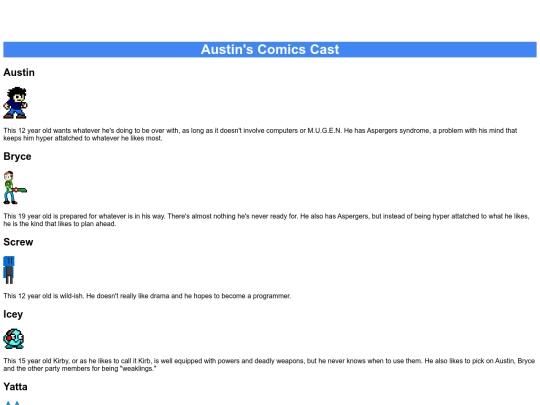 Austin's Comics Cast

Austin

This 12 year old wants whatever he's doing to be over with, as long as it doesn't involve computers or M.U.G.E.N. He has Aspergers syndrome, a problem with his mind that keeps him hyper attatched to whatever he likes most.

Bryce

This 19 year old is prepared for whatever is in his way. There's almost nothing he's never ready for. He also has Aspergers, but instead of being hyper attatched to what he likes, he is the kind that likes to plan ahead.

Screw

This 12 year old is wild-ish. He doesn't really like drama and he hopes to become a programmer.

Icey

This 15 year old Kirby, or as he likes to call it Kirb, is well equipped with powers and deadly weapons, but he never knows when to use them. He also likes to pick on Austin, Bryce and the other party members for being "weaklings."

Yatta